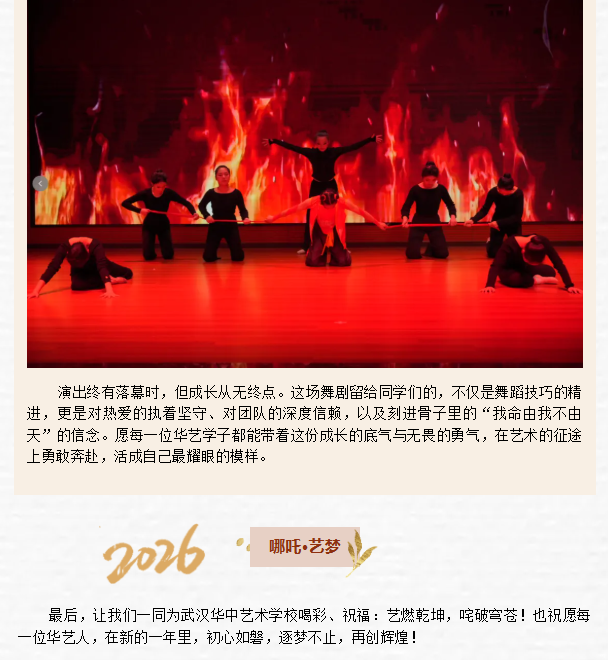 演出终有落幕时，但成长从无终点。这场舞剧留给同学们的，不仅是舞蹈技巧的精进，更是对热爱的执着坚守、对团队的深度信赖，以及刻进骨子里的“我命由我不由天”的信念。愿每一位华艺学子都能带着这份成长的底气与无畏的勇气，在艺术的征途上勇敢奔赴，活成自己最耀眼的模样。

2026

哪吒•艺梦

最后，让我们一同为武汉华中艺术学校喝彩、祝福：艺燃乾坤，咤破穹苍！也祝愿每一位华艺人，在新的一年里，初心如磐，逐梦不止，再创辉煌！